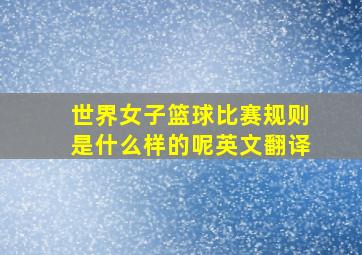 世界女子篮球比赛规则是什么样的呢英文翻译